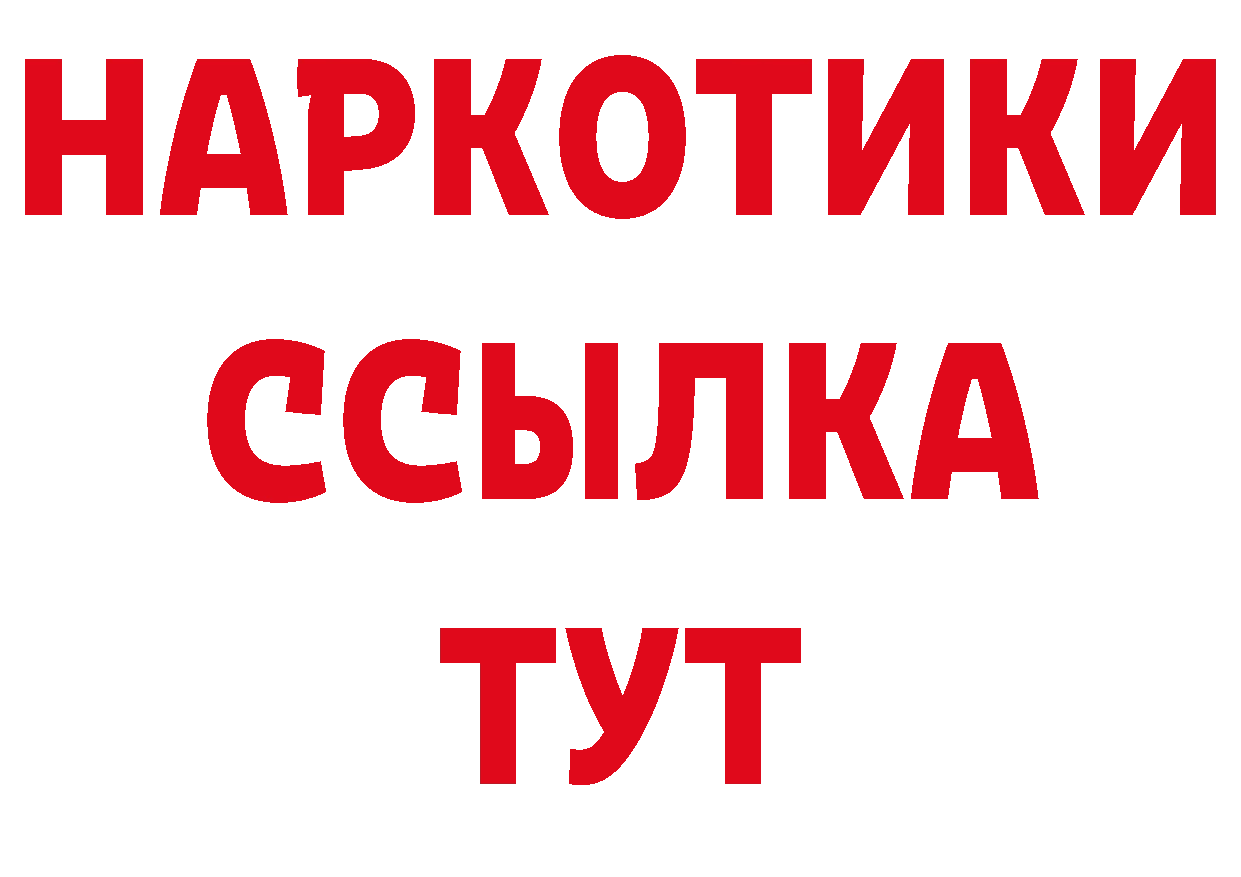 НАРКОТИКИ ССЫЛКА ТУТ